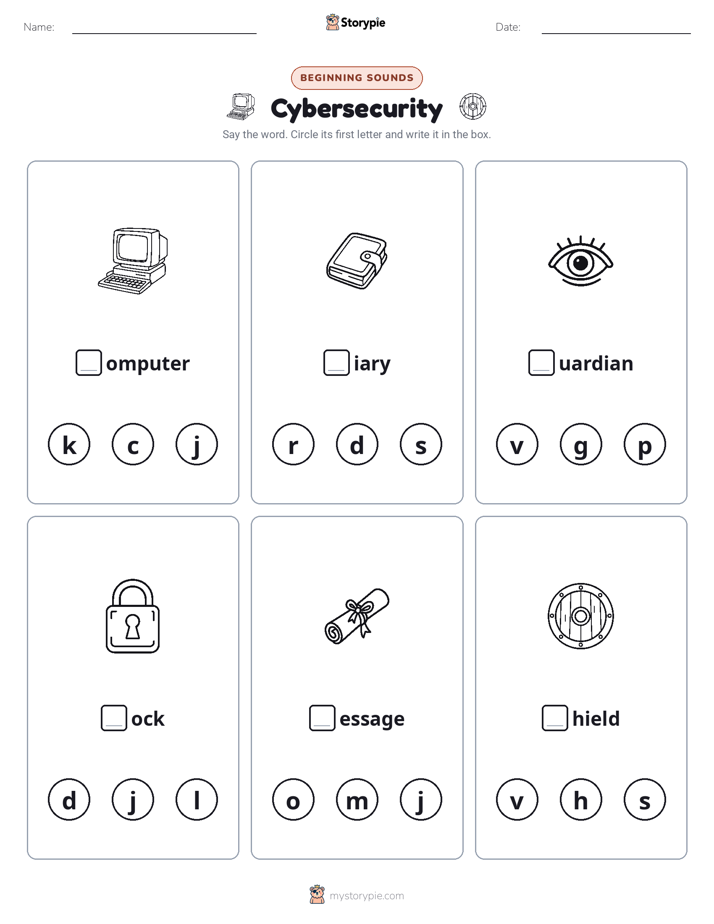 Name:

Storypie

Date:

BEGINNING SOUNDS

Cybersecurity

Say the word. Circle its first letter and write it in the box.

omputer

k c j

iary

r d s

uardian

v g p

ock

d j l

essage

o m j

hield

v h s

mystorypie.com